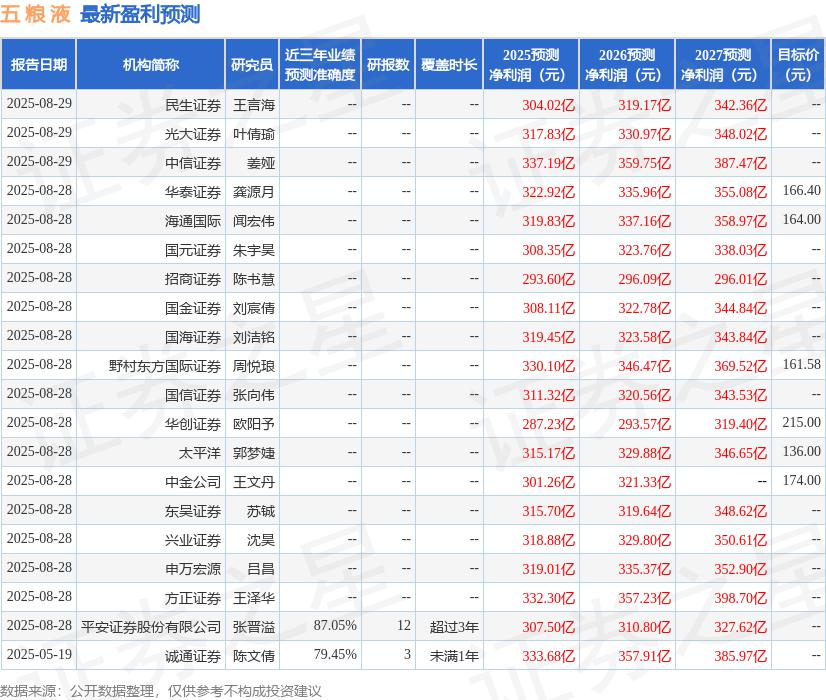 五粮液 最新盈利预测

| 报告日期 | 机构简称 | 研究员 | 近三年业绩预测准确度 | 研报数 | 覆盖时长 | 2025预测净利润（元） | 2026预测净利润（元） | 2027预测净利润（元） | 目标价（元） |
|---|---|---|---|---|---|---|---|---|---|
| 2025-08-29 | 民生证券 | 王言海 | -- | -- | -- | 304.02亿 | 319.17亿 | 342.36亿 | -- |
| 2025-08-29 | 光大证券 | 叶倩瑜 | -- | -- | -- | 317.83亿 | 330.97亿 | 348.02亿 | -- |
| 2025-08-29 | 中信证券 | 姜娅 | -- | -- | -- | 337.19亿 | 359.75亿 | 387.47亿 | -- |
| 2025-08-28 | 华泰证券 | 龚源月 | -- | -- | -- | 322.92亿 | 335.96亿 | 355.08亿 | 166.40 |
| 2025-08-28 | 海通国际 | 闻宏伟 | -- | -- | -- | 319.83亿 | 337.16亿 | 358.97亿 | 164.00 |
| 2025-08-28 | 国元证券 | 朱宇昊 | -- | -- | -- | 308.35亿 | 323.76亿 | 338.03亿 | -- |
| 2025-08-28 | 招商证券 | 陈书慧 | -- | -- | -- | 293.60亿 | 296.09亿 | 296.01亿 | -- |
| 2025-08-28 | 国金证券 | 刘宸倩 | -- | -- | -- | 308.11亿 | 322.78亿 | 344.84亿 | -- |
| 2025-08-28 | 国海证券 | 刘洁铭 | -- | -- | -- | 319.45亿 | 323.58亿 | 343.84亿 | -- |
| 2025-08-28 | 野村东方国际证券 | 周悦琅 | -- | -- | -- | 330.10亿 | 346.47亿 | 369.52亿 | 161.58 |
| 2025-08-28 | 国信证券 | 张向伟 | -- | -- | -- | 311.32亿 | 320.56亿 | 343.53亿 | -- |
| 2025-08-28 | 华创证券 | 欧阳予 | -- | -- | -- | 287.23亿 | 293.57亿 | 319.40亿 | 215.00 |
| 2025-08-28 | 太平洋 | 郭梦婕 | -- | -- | -- | 315.17亿 | 329.88亿 | 346.65亿 | 136.00 |
| 2025-08-28 | 中金公司 | 王文丹 | -- | -- | -- | 301.26亿 | 321.33亿 | -- | 174.00 |
| 2025-08-28 | 东吴证券 | 苏铖 | -- | -- | -- | 315.70亿 | 319.64亿 | 348.62亿 | -- |
| 2025-08-28 | 兴业证券 | 沈昊 | -- | -- | -- | 318.88亿 | 329.80亿 | 350.61亿 | -- |
| 2025-08-28 | 申万宏源 | 吕昌 | -- | -- | -- | 319.01亿 | 335.37亿 | 352.90亿 | -- |
| 2025-08-28 | 方正证券 | 王泽华 | -- | -- | -- | 332.30亿 | 357.23亿 | 398.70亿 | -- |
| 2025-08-28 | 平安证券股份有限公司 | 张晋溢 | 87.05% | 12 | 超过3年 | 307.50亿 | 310.80亿 | 327.62亿 | -- |
| 2025-05-19 | 诚通证券 | 陈文倩 | 79.45% | 3 | 未满1年 | 333.68亿 | 357.91亿 | 385.97亿 | -- |

数据来源：公开数据整理，仅供参考不构成投资建议